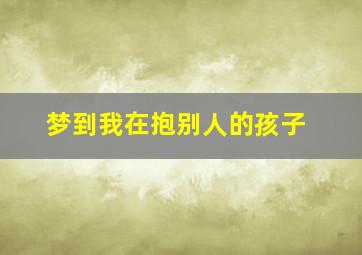 梦到我在抱别人的孩子